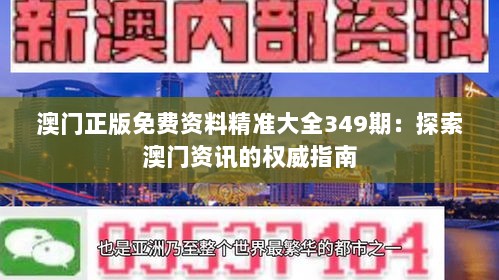 新澳内部资料

澳门正版免费资料精准大全349期：探索澳门资讯的权威指南

03537104

也是亚洲乃至整个世界最繁华的都市之一